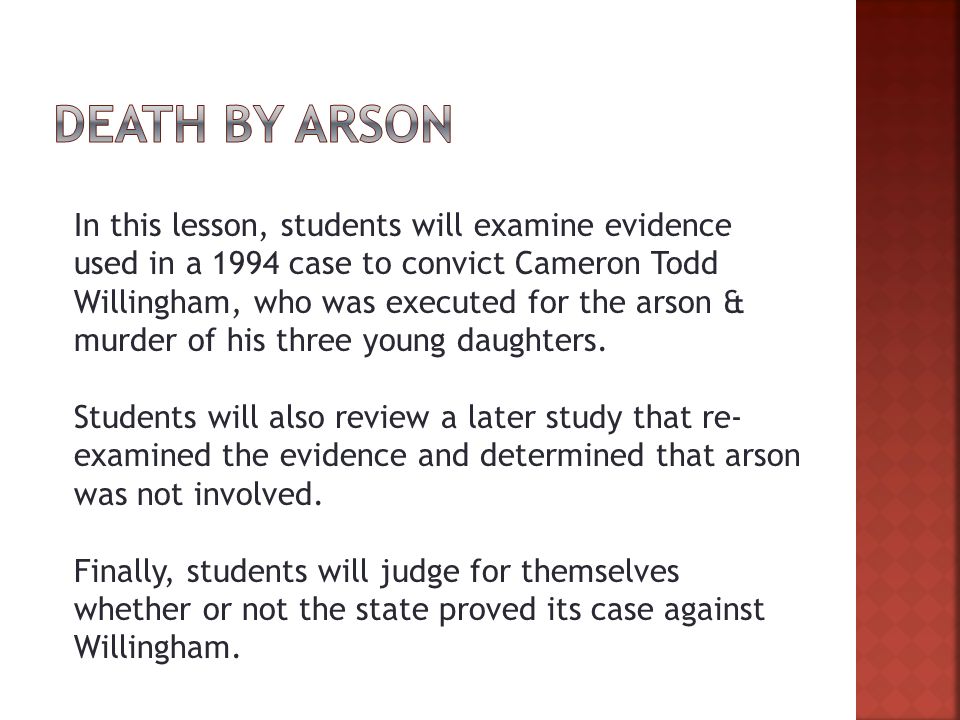 DEATH BY ARSON

In this lesson, students will examine evidence used in a 1994 case to convict Cameron Todd Willingham, who was executed for the arson & murder of his three young daughters.

Students will also review a later study that re-examined the evidence and determined that arson was not involved.

Finally, students will judge for themselves whether or not the state proved its case against Willingham.